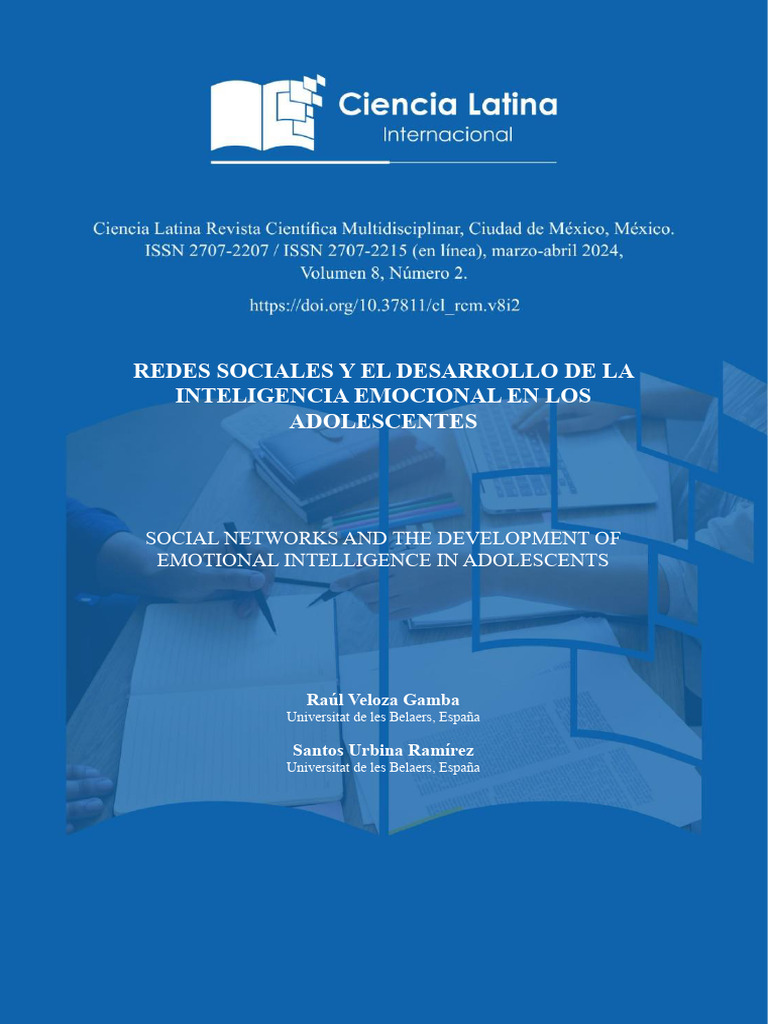 Ciencia Latina
Internacional

Ciencia Latina Revista Científica Multidisciplinar, Ciudad de México, México. ISSN 2707-2207 / ISSN 2707-2215 (en línea), marzo-abril 2024, Volumen 8, Número 2.

https://doi.org/10.37811/cl_rcm.v8i2

REDES SOCIALES Y EL DESARROLLO DE LA INTELIGENCIA EMOCIONAL EN LOS ADOLESCENTES

SOCIAL NETWORKS AND THE DEVELOPMENT OF EMOTIONAL INTELLIGENCE IN ADOLESCENTS

Raúl Veloza Gamba
Universitat de les Belaers, España

Santos Urbina Ramírez
Universitat de les Belaers, España